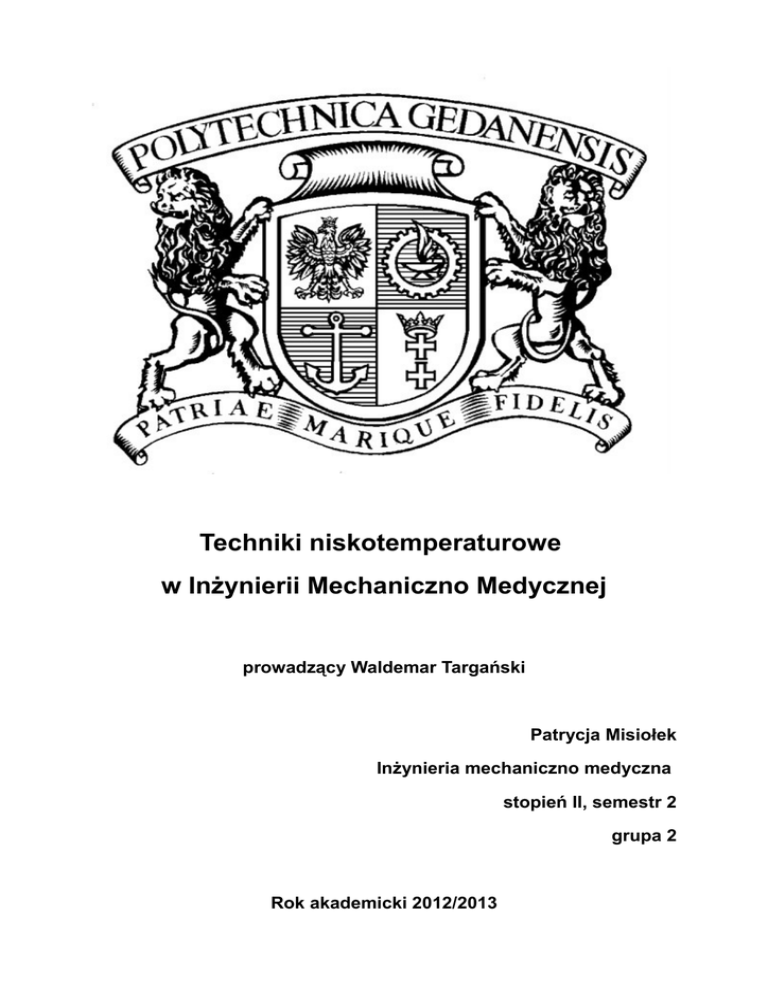 POLYTECHNICA GEDANENSIS

PATRIAE MARIQUE FIDELIS

Techniki niskotemperaturowe
w Inżynierii Mechaniczno Medycznej

prowadzący Waldemar Targański

Patrycja Misiołek
Inżynieria mechaniczno medyczna
stopień II, semestr 2
grupa 2

Rok akademicki 2012/2013